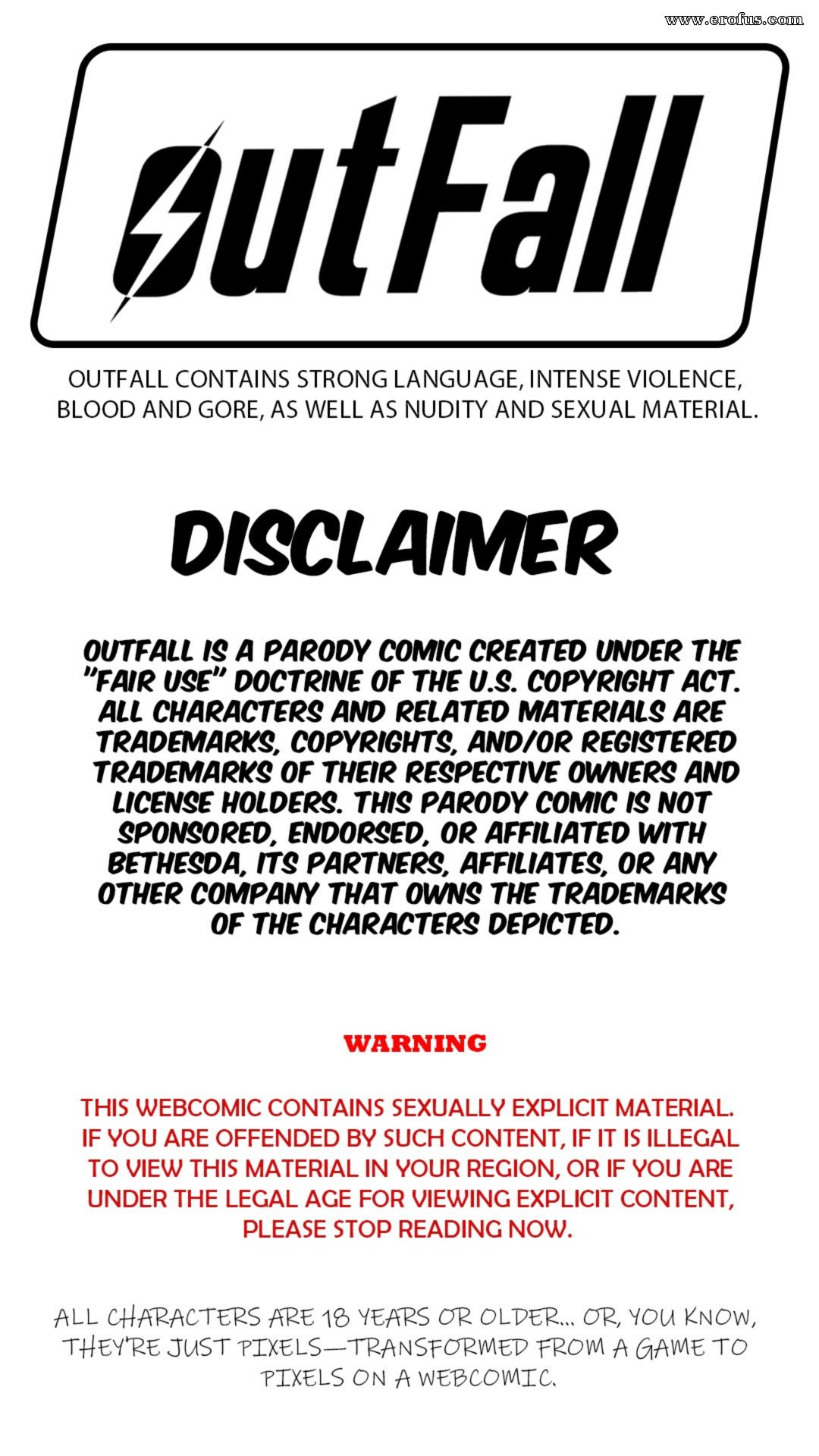 www.erofus.com

OutFall

OUTFALL CONTAINS STRONG LANGUAGE, INTENSE VIOLENCE, BLOOD AND GORE, AS WELL AS NUDITY AND SEXUAL MATERIAL.

DISCLAIMER

OUTFALL IS A PARODY COMIC CREATED UNDER THE "FAIR USE" DOCTRINE OF THE U.S. COPYRIGHT ACT. ALL CHARACTERS AND RELATED MATERIALS ARE TRADEMARKS, COPYRIGHTS, AND/OR REGISTERED TRADEMARKS OF THEIR RESPECTIVE OWNERS AND LICENSE HOLDERS. THIS PARODY COMIC IS NOT SPONSORED, ENDORSED, OR AFFILIATED WITH BETHESDA, ITS PARTNERS, AFFILIATES, OR ANY OTHER COMPANY THAT OWNS THE TRADEMARKS OF THE CHARACTERS DEPICTED.

WARNING

THIS WEBCOMIC CONTAINS SEXUALLY EXPLICIT MATERIAL. IF YOU ARE OFFENDED BY SUCH CONTENT, IF IT IS ILLEGAL TO VIEW THIS MATERIAL IN YOUR REGION, OR IF YOU ARE UNDER THE LEGAL AGE FOR VIEWING EXPLICIT CONTENT, PLEASE STOP READING NOW.

ALL CHARACTERS ARE 18 YEARS OR OLDER... OR, YOU KNOW, THEY'RE JUST PIXELS—TRANSFORMED FROM A GAME TO PIXELS ON A WEBCOMIC.